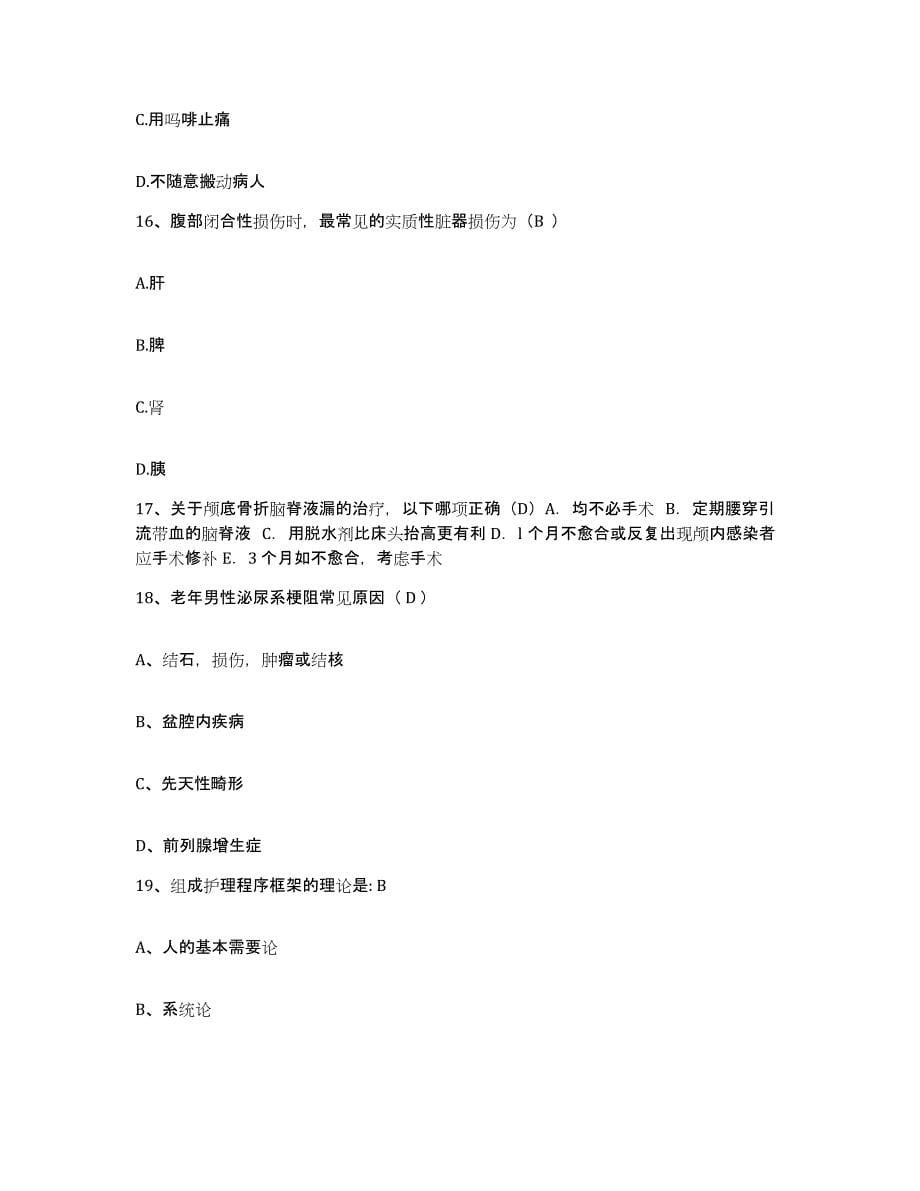 C.用吗啡止痛

D.不随意搬动病人

16、腹部闭合性损伤时，最常见的实质性脏器损伤为（B ）

A.肝

B.脾

C.肾

D.胰

17、关于颅底骨折脑脊液漏的治疗，以下哪项正确（D）A. 均不必手术 B. 定期腰穿引流带血的脑脊液 C. 用脱水剂比床头抬高更有利 D. l 个月不愈合或反复出现颅内感染者应手术修补 E. 3 个月如不愈合，考虑手术

18、老年男性泌尿系梗阻常见原因（ D ）

A、结石，损伤，肿瘤或结核

B、盆腔内疾病

C、先天性畸形

D、前列腺增生症

19、组成护理程序框架的理论是: B

A、人的基本需要论

B、系统论